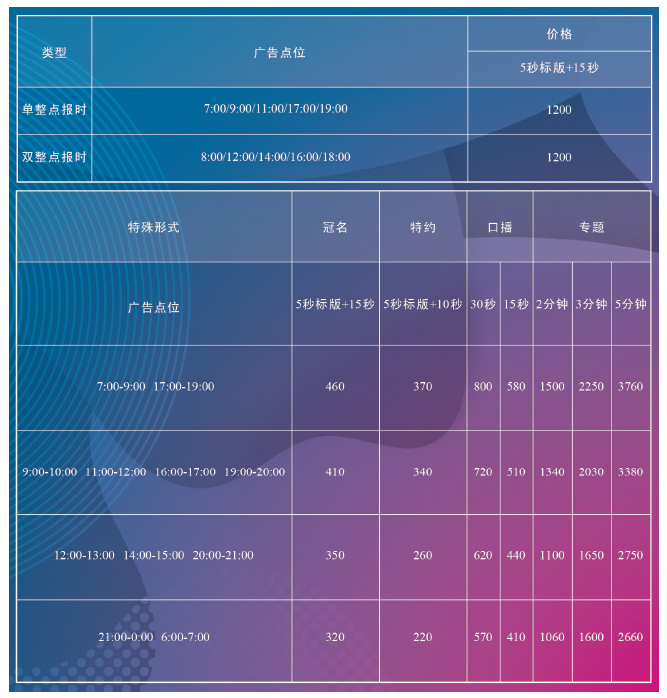 | 类型 | 广告点位 | 价格 |
|---|---|---|
| | | 5秒标版+15秒 |
| 单整点报时 | 7:00/9:00/11:00/17:00/19:00 | 1200 |
| 双整点报时 | 8:00/12:00/14:00/16:00/18:00 | 1200 |

| 特殊形式 | 冠名 | 特约 | 口播 | | 专题 | | |
|---|---|---|---|---|---|---|---|
| 广告点位 | 5秒标版+15秒 | 5秒标版+10秒 | 30秒 | 15秒 | 2分钟 | 3分钟 | 5分钟 |
| 7:00-9:00 17:00-19:00 | 460 | 370 | 800 | 580 | 1500 | 2250 | 3760 |
| 9:00-10:00 11:00-12:00 16:00-17:00 19:00-20:00 | 410 | 340 | 720 | 510 | 1340 | 2030 | 3380 |
| 12:00-13:00 14:00-15:00 20:00-21:00 | 350 | 260 | 620 | 440 | 1100 | 1650 | 2750 |
| 21:00-0:00 6:00-7:00 | 320 | 220 | 570 | 410 | 1060 | 1600 | 2660 |